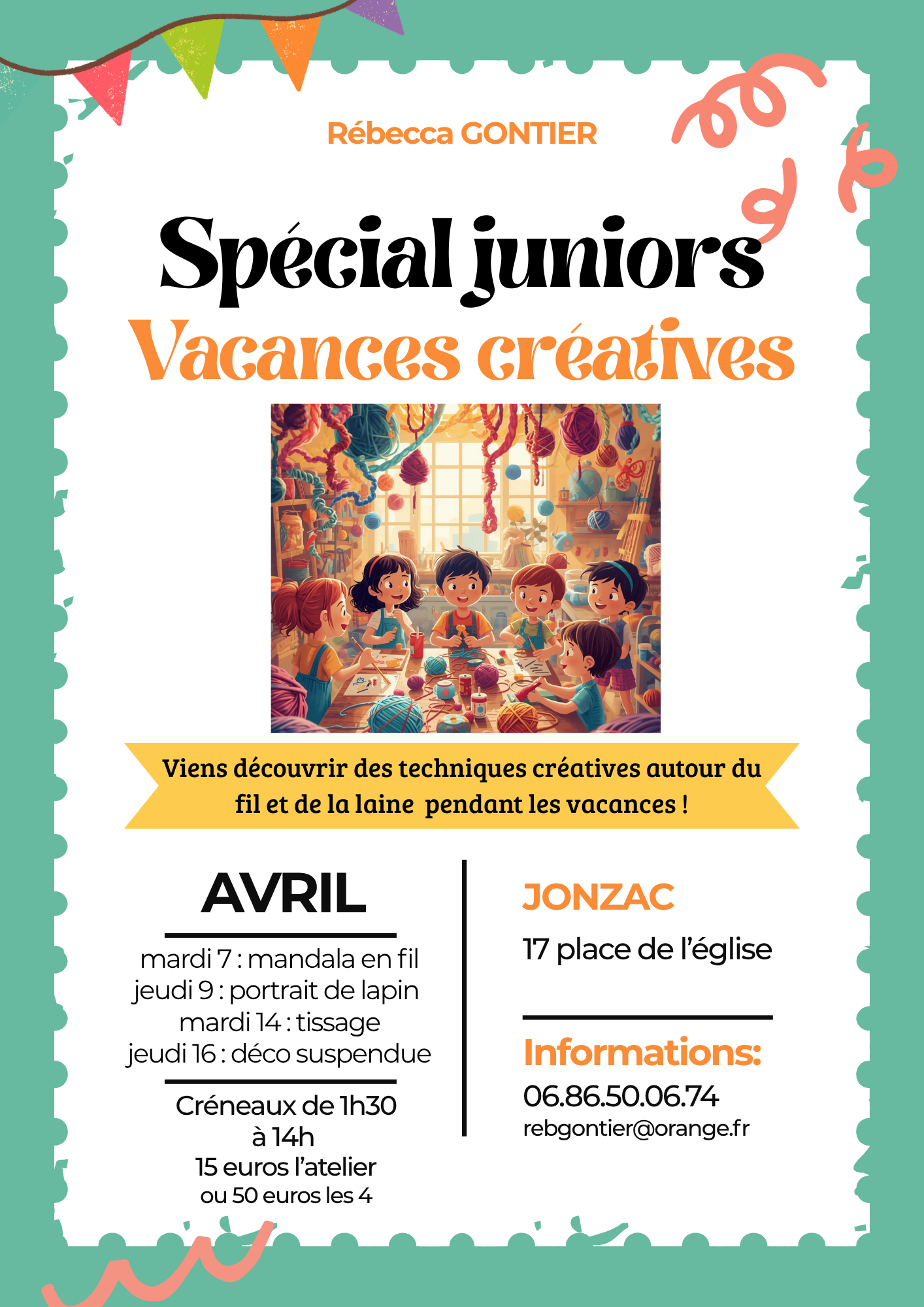 Rébecca GONTIER

Spécial juniors
Vacances créatives

Viens découvrir des techniques créatives autour du fil et de la laine pendant les vacances !

AVRIL

mardi 7 : mandala en fil
jeudi 9 : portrait de lapin
mardi 14 : tissage
jeudi 16 : déco suspendue

Créneaux de 1h30
à 14h
15 euros l'atelier
ou 50 euros les 4

JONZAC

17 place de l'église

Informations:
06.86.50.06.74
rebgontier@orange.fr